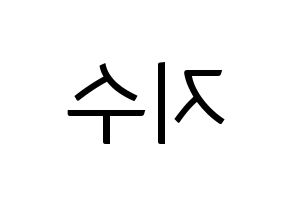 지수